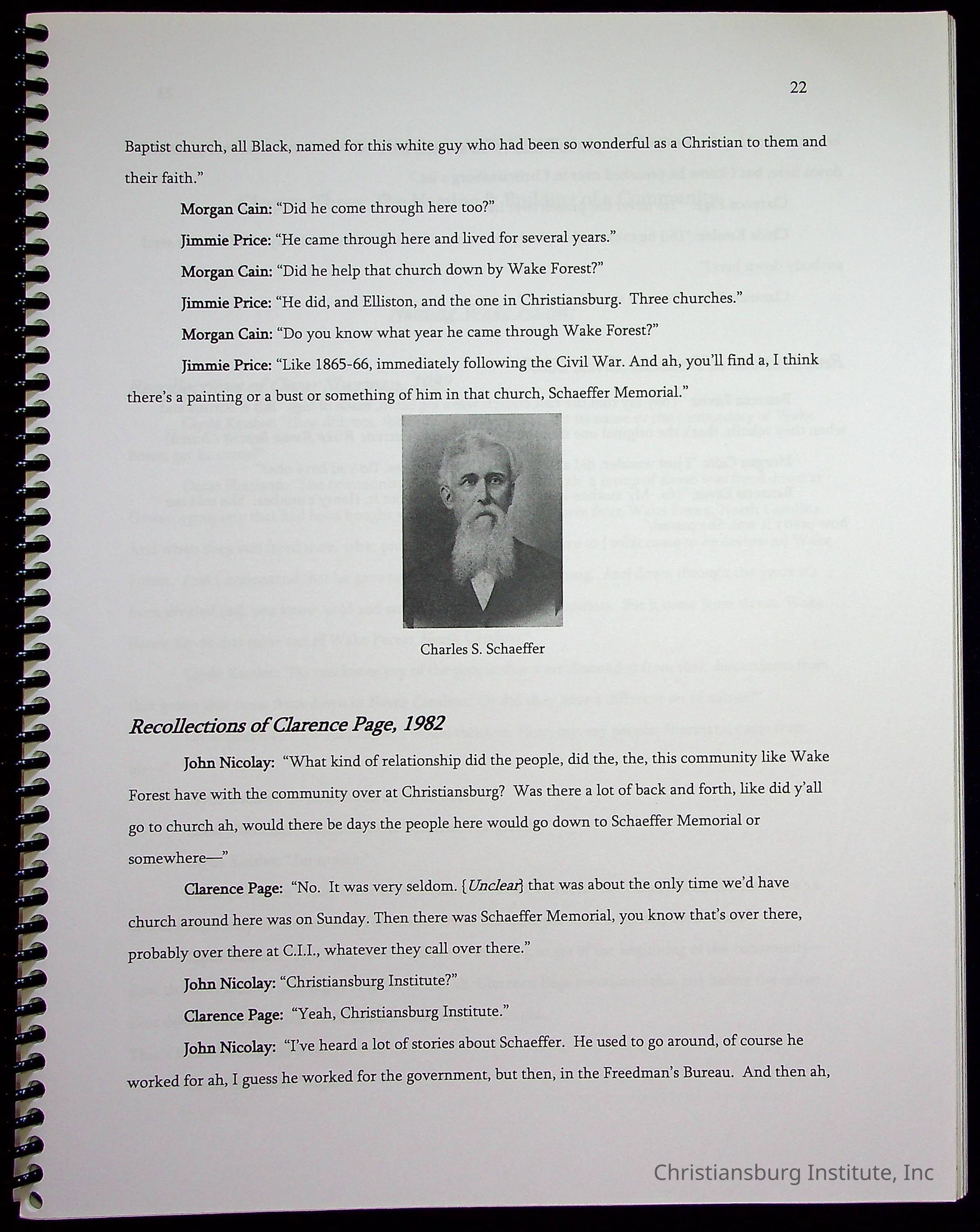 22

Baptist church, all Black, named for this white guy who had been so wonderful as a Christian to them and their faith."

Morgan Cain: "Did he come through here too?"

Jimmie Price: "He came through here and lived for several years."

Morgan Cain: "Did he help that church down by Wake Forest?"

Jimmie Price: "He did, and Elliston, and the one in Christiansburg. Three churches."

Morgan Cain: "Do you know what year he came through Wake Forest?"

Jimmie Price: "Like 1865-66, immediately following the Civil War. And ah, you'll find a, I think there's a painting or a bust or something of him in that church, Schaeffer Memorial."

Charles S. Schaeffer

Recollections of Clarence Page, 1982

John Nicolay: "What kind of relationship did the people, did the, the, this community like Wake Forest have with the community over at Christiansburg? Was there a lot of back and forth, like did y'all go to church ah, would there be days the people here would go down to Schaeffer Memorial or somewhere—"

Clarence Page: "No. It was very seldom. {Unclear} that was about the only time we'd have church around here was on Sunday. Then there was Schaeffer Memorial, you know that's over there, probably over there at C.I.I., whatever they call over there."

John Nicolay: "Christiansburg Institute?"

Clarence Page: "Yeah, Christiansburg Institute."

John Nicolay: "I've heard a lot of stories about Schaeffer. He used to go around, of course he worked for ah, I guess he worked for the government, but then, in the Freedman's Bureau. And then ah,

Christiansburg Institute, Inc